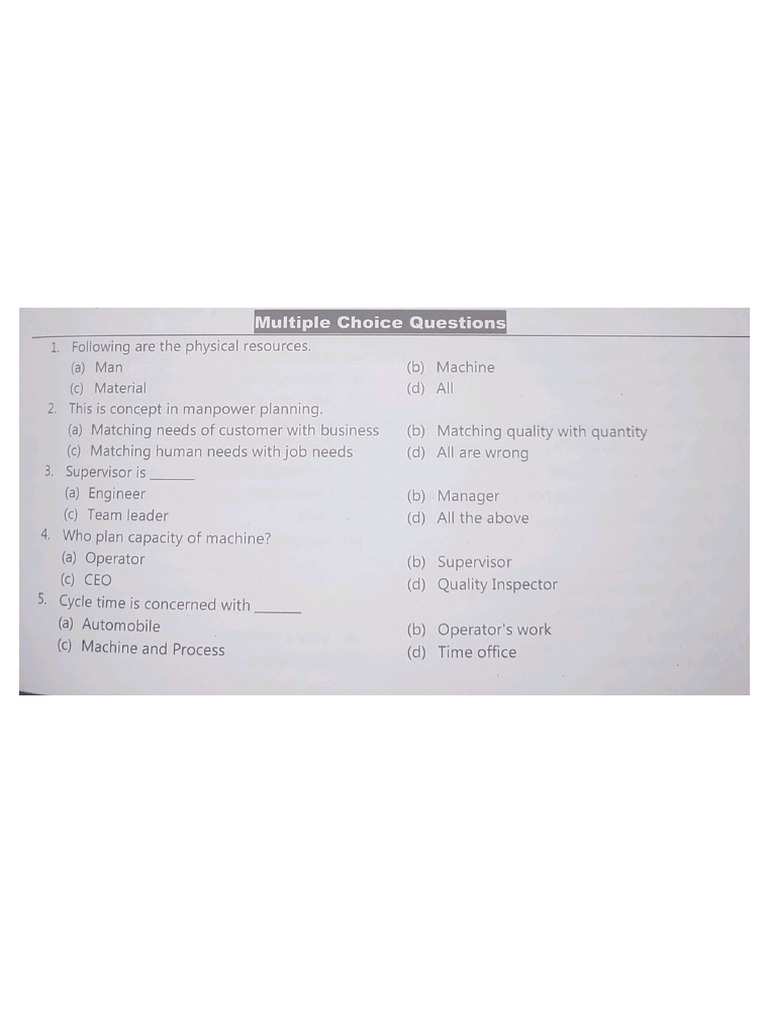 Multiple Choice Questions

1. Following are the physical resources.
(a) Man
(b) Machine
(c) Material
(d) All

2. This is concept in manpower planning.
(a) Matching needs of customer with business
(b) Matching quality with quantity
(c) Matching human needs with job needs
(d) All are wrong

3. Supervisor is ______
(a) Engineer
(b) Manager
(c) Team leader
(d) All the above

4. Who plan capacity of machine?
(a) Operator
(b) Supervisor
(c) CEO
(d) Quality Inspector

5. Cycle time is concerned with ______
(a) Automobile
(b) Operator's work
(c) Machine and Process
(d) Time office